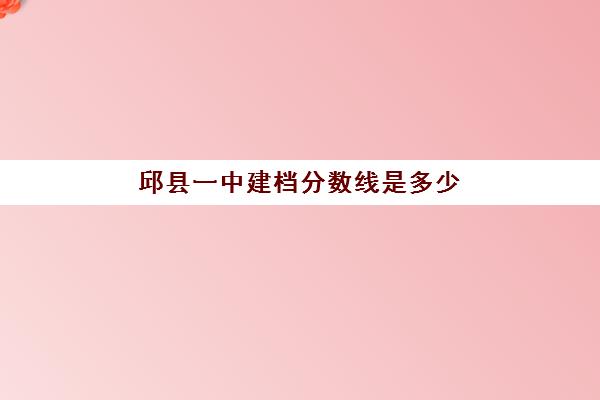 邱县一中建档分数线是多少